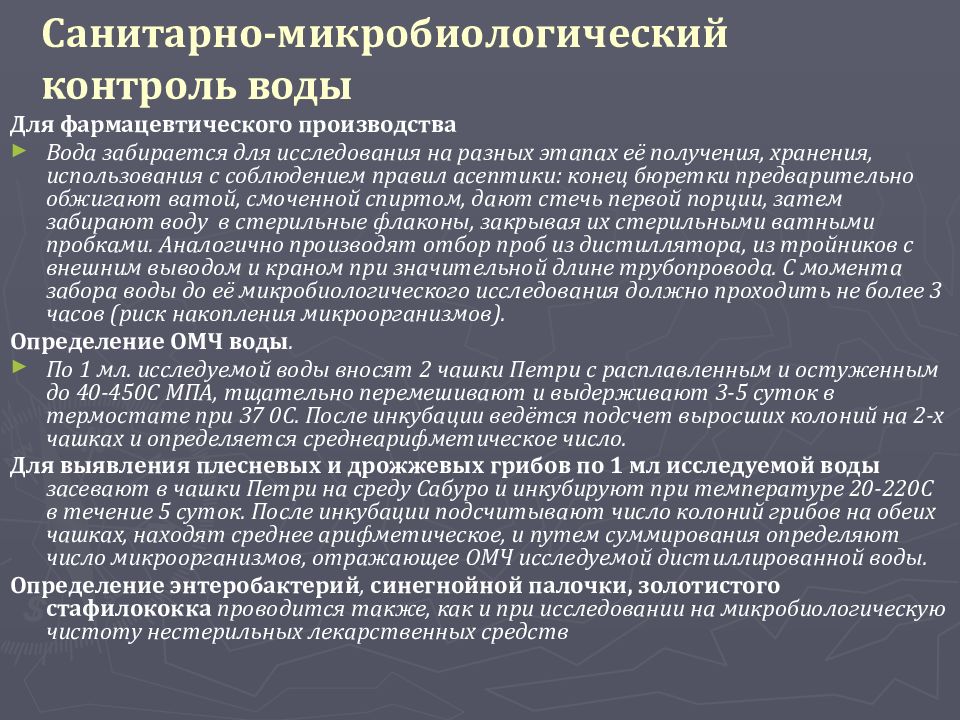 Санитарно-микробиологический контроль воды

Для фармацевтического производства

Вода забирается для исследования на разных этапах её получения, хранения, использования с соблюдением правил асептики: конец бюретки предварительно обжигают ватой, смоченной спиртом, дают стечь первой порции, затем забирают воду в стерильные флаконы, закрывая их стерильными ватными пробками. Аналогично производят отбор проб из дистиллятора, из тройников с внешним выводом и краном при значительной длине трубопровода. С момента забора воды до её микробиологического исследования должно проходить не более 3 часов (риск накопления микроорганизмов).

Определение ОМЧ воды.

По 1 мл. исследуемой воды вносят 2 чашки Петри с расплавленным и остуженным до 40-450С МПА, тщательно перемешивают и выдерживают 3-5 суток в термостате при 37 0С. После инкубации ведётся подсчет выросших колоний на 2-х чашках и определяется среднеарифметическое число.

Для выявления плесневых и дрожжевых грибов по 1 мл исследуемой воды засевают в чашки Петри на среду Сабуро и инкубируют при температуре 20-220С в течение 5 суток. После инкубации подсчитывают число колоний грибов на обеих чашках, находят среднее арифметическое, и путем суммирования определяют число микроорганизмов, отражающее ОМЧ исследуемой дистиллированной воды.

Определение энтеробактерий, синегнойной палочки, золотистого стафилококка проводится также, как и при исследовании на микробиологическую чистоту нестерильных лекарственных средств